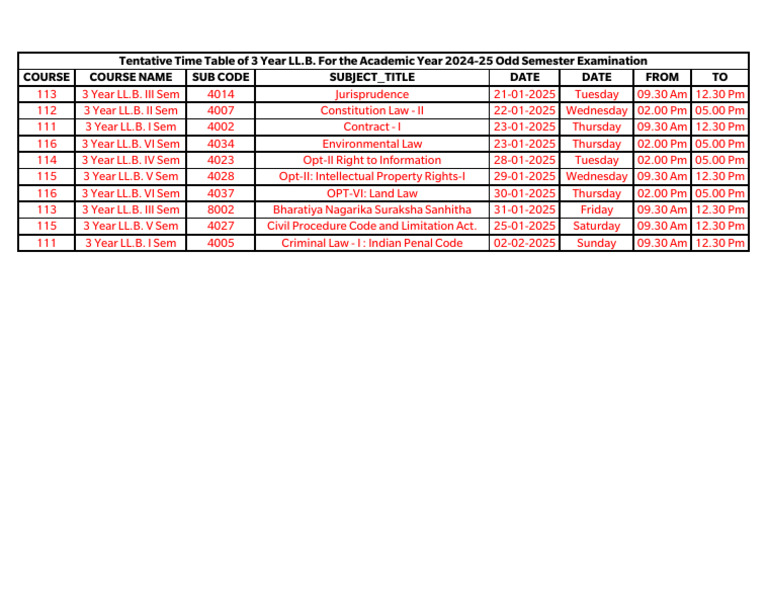 Tentative Time Table of 3 Year LL.B. For the Academic Year 2024-25 Odd Semester Examination

| COURSE | COURSE NAME | SUB CODE | SUBJECT_TITLE | DATE | DATE | FROM | TO |
|---|---|---|---|---|---|---|---|
| 113 | 3 Year LL.B. III Sem | 4014 | Jurisprudence | 21-01-2025 | Tuesday | 09.30 Am | 12.30 Pm |
| 112 | 3 Year LL.B. II Sem | 4007 | Constitution Law - II | 22-01-2025 | Wednesday | 02.00 Pm | 05.00 Pm |
| 111 | 3 Year LL.B. I Sem | 4002 | Contract - I | 23-01-2025 | Thursday | 09.30 Am | 12.30 Pm |
| 116 | 3 Year LL.B. VI Sem | 4034 | Environmental Law | 23-01-2025 | Thursday | 02.00 Pm | 05.00 Pm |
| 114 | 3 Year LL.B. IV Sem | 4023 | Opt-II Right to Information | 28-01-2025 | Tuesday | 02.00 Pm | 05.00 Pm |
| 115 | 3 Year LL.B. V Sem | 4028 | Opt-II: Intellectual Property Rights-I | 29-01-2025 | Wednesday | 09.30 Am | 12.30 Pm |
| 116 | 3 Year LL.B. VI Sem | 4037 | OPT-VI: Land Law | 30-01-2025 | Thursday | 02.00 Pm | 05.00 Pm |
| 113 | 3 Year LL.B. III Sem | 8002 | Bharatiya Nagarika Suraksha Sanhitha | 31-01-2025 | Friday | 09.30 Am | 12.30 Pm |
| 115 | 3 Year LL.B. V Sem | 4027 | Civil Procedure Code and Limitation Act. | 25-01-2025 | Saturday | 09.30 Am | 12.30 Pm |
| 111 | 3 Year LL.B. I Sem | 4005 | Criminal Law - I : Indian Penal Code | 02-02-2025 | Sunday | 09.30 Am | 12.30 Pm |